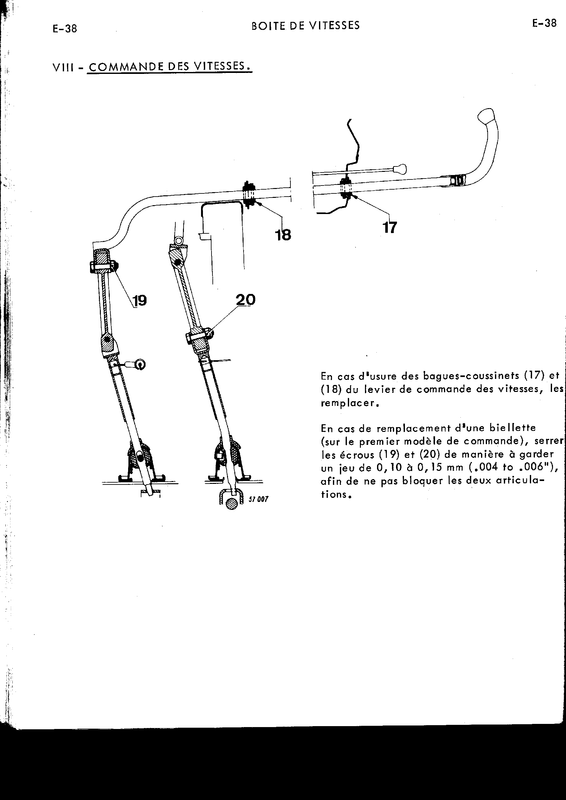 E-38 BOITE DE VITESSES E-38

VIII - COMMANDE DES VITESSES.

18

17

19

20

51 007

En cas d'usure des bagues-coussinets (17) et (18) du levier de commande des vitesses, les remplacer.

En cas de remplacement d'une biellette (sur le premier modèle de commande), serrer les écrous (19) et (20) de manière à garder un jeu de 0,10 à 0,15 mm (.004 to .006"), afin de ne pas bloquer les deux articulations.